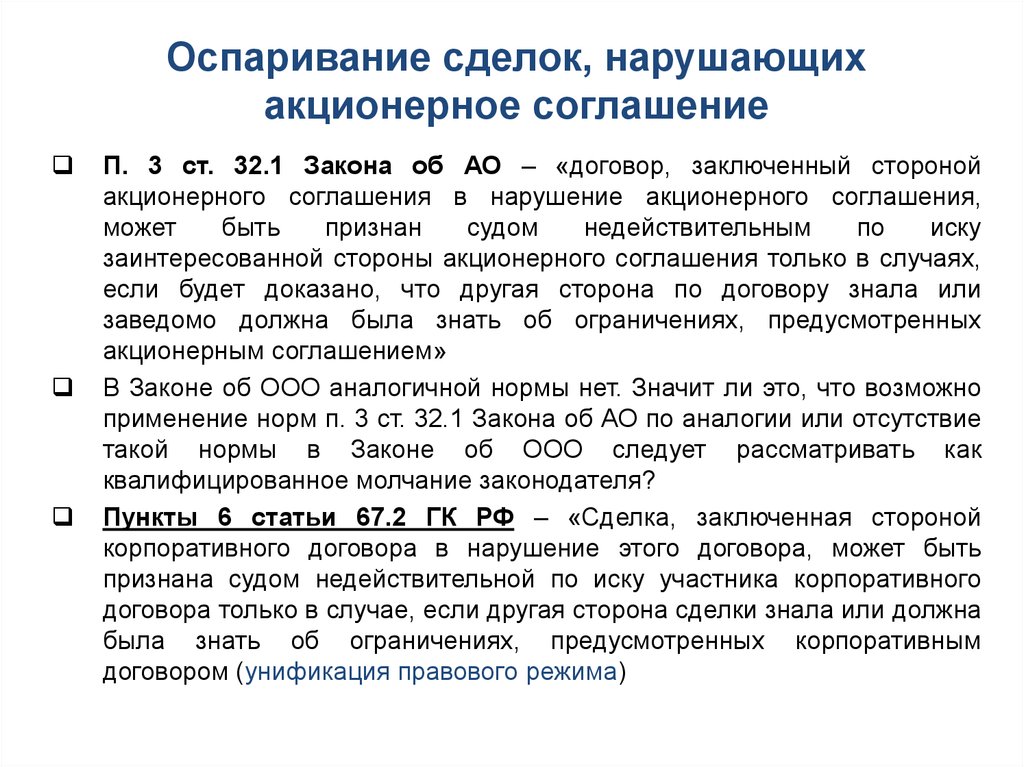 Оспаривание сделок, нарушающих акционерное соглашение

❑ П. 3 ст. 32.1 Закона об АО – «договор, заключенный стороной акционерного соглашения в нарушение акционерного соглашения, может быть признан судом недействительным по иску заинтересованной стороны акционерного соглашения только в случаях, если будет доказано, что другая сторона по договору знала или заведомо должна была знать об ограничениях, предусмотренных акционерным соглашением»

❑ В Законе об ООО аналогичной нормы нет. Значит ли это, что возможно применение норм п. 3 ст. 32.1 Закона об АО по аналогии или отсутствие такой нормы в Законе об ООО следует рассматривать как квалифицированное молчание законодателя?

❑ Пункты 6 статьи 67.2 ГК РФ – «Сделка, заключенная стороной корпоративного договора в нарушение этого договора, может быть признана судом недействительной по иску участника корпоративного договора только в случае, если другая сторона сделки знала или должна была знать об ограничениях, предусмотренных корпоративным договором (унификация правового режима)